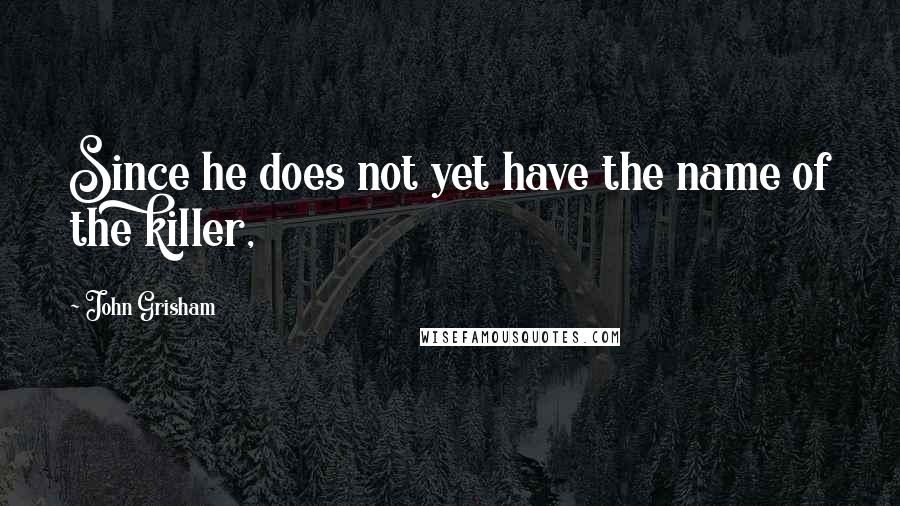 Since he does not yet have the name of the killer,

- John Grisham

WISEFAMOUSQUOTES.COM